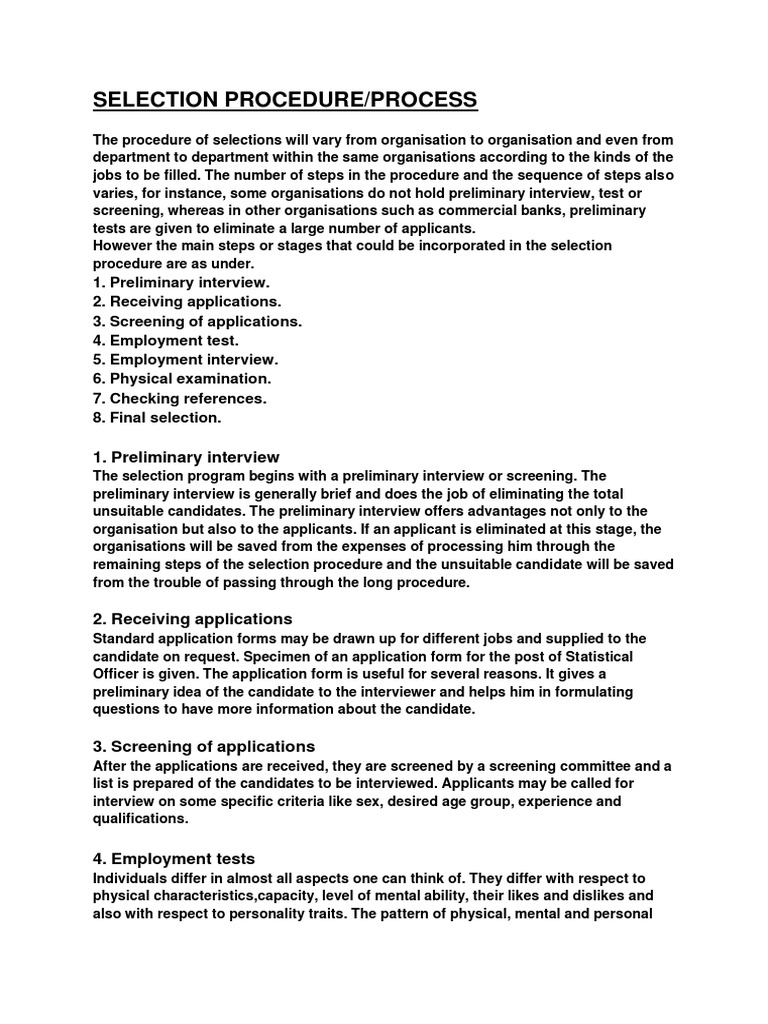 SELECTION PROCEDURE/PROCESS

The procedure of selections will vary from organisation to organisation and even from department to department within the same organisations according to the kinds of the jobs to be filled. The number of steps in the procedure and the sequence of steps also varies, for instance, some organisations do not hold preliminary interview, test or screening, whereas in other organisations such as commercial banks, preliminary tests are given to eliminate a large number of applicants.
However the main steps or stages that could be incorporated in the selection procedure are as under.
1. Preliminary interview.
2. Receiving applications.
3. Screening of applications.
4. Employment test.
5. Employment interview.
6. Physical examination.
7. Checking references.
8. Final selection.

1. Preliminary interview
The selection program begins with a preliminary interview or screening. The preliminary interview is generally brief and does the job of eliminating the total unsuitable candidates. The preliminary interview offers advantages not only to the organisation but also to the applicants. If an applicant is eliminated at this stage, the organisations will be saved from the expenses of processing him through the remaining steps of the selection procedure and the unsuitable candidate will be saved from the trouble of passing through the long procedure.

2. Receiving applications
Standard application forms may be drawn up for different jobs and supplied to the candidate on request. Specimen of an application form for the post of Statistical Officer is given. The application form is useful for several reasons. It gives a preliminary idea of the candidate to the interviewer and helps him in formulating questions to have more information about the candidate.

3. Screening of applications
After the applications are received, they are screened by a screening committee and a list is prepared of the candidates to be interviewed. Applicants may be called for interview on some specific criteria like sex, desired age group, experience and qualifications.

4. Employment tests
Individuals differ in almost all aspects one can think of. They differ with respect to physical characteristics,capacity, level of mental ability, their likes and dislikes and also with respect to personality traits. The pattern of physical, mental and personal